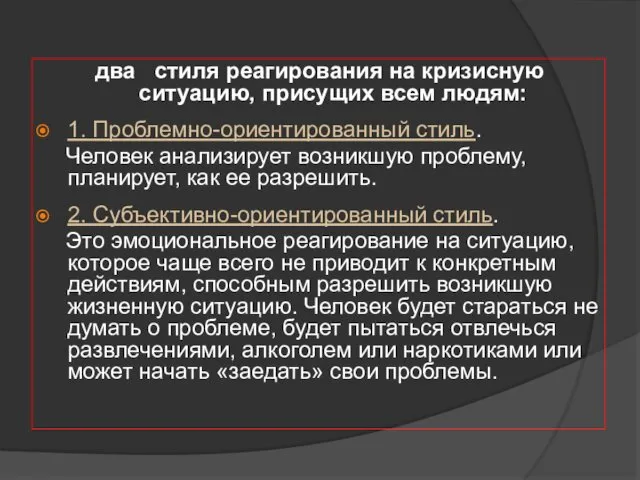 два стиля реагирования на кризисную ситуацию, присущих всем людям:

1. Проблемно-ориентированный стиль.
Человек анализирует возникшую проблему, планирует, как ее разрешить.

2. Субъективно-ориентированный стиль.
Это эмоциональное реагирование на ситуацию, которое чаще всего не приводит к конкретным действиям, способным разрешить возникшую жизненную ситуацию. Человек будет стараться не думать о проблеме, будет пытаться отвлечься развлечениями, алкоголем или наркотиками или может начать «заедать» свои проблемы.